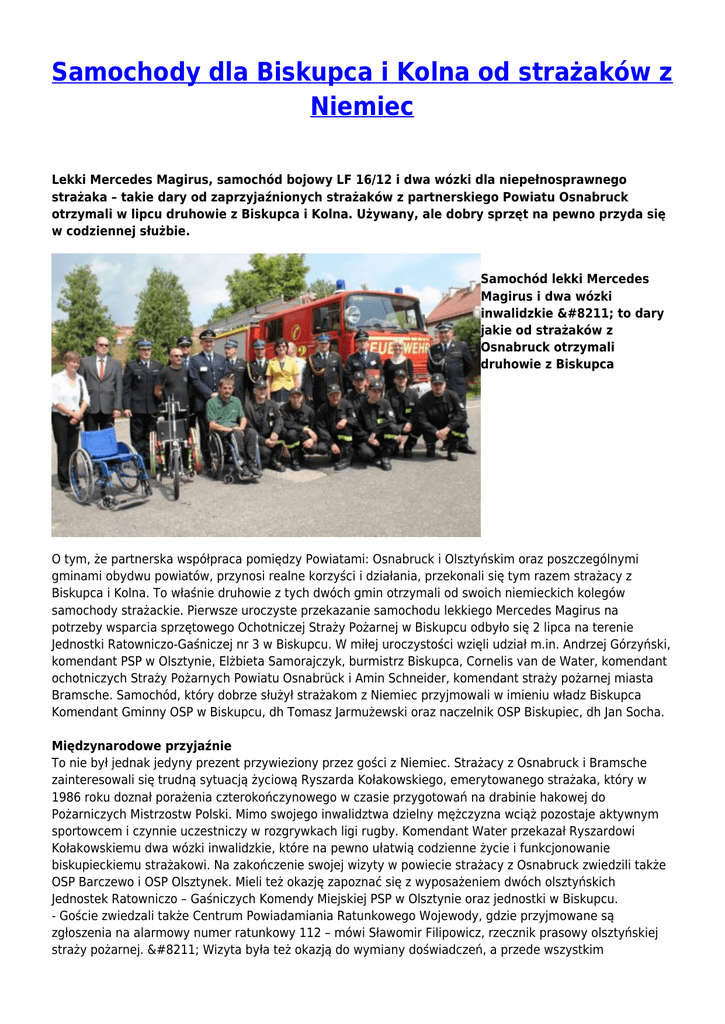 Samochody dla Biskupca i Kolna od strażaków z Niemiec

Lekki Mercedes Magirus, samochód bojowy LF 16/12 i dwa wózki dla niepełnosprawnego strażaka – takie dary od zaprzyjaźnionych strażaków z partnerskiego Powiatu Osnabruck otrzymali w lipcu druhowie z Biskupca i Kolna. Używany, ale dobry sprzęt na pewno przyda się w codziennej służbie.

FEUERWEHR

Samochód lekki Mercedes Magirus i dwa wózki inwalidzkie &#8211; to dary jakie od strażaków z Osnabruck otrzymali druhowie z Biskupca

O tym, że partnerska współpraca pomiędzy Powiatami: Osnabruck i Olsztyńskim oraz poszczególnymi gminami obydwu powiatów, przynosi realne korzyści i działania, przekonali się tym razem strażacy z Biskupca i Kolna. To właśnie druhowie z tych dwóch gmin otrzymali od swoich niemieckich kolegów samochody strażackie. Pierwsze uroczyste przekazanie samochodu lekkiego Mercedes Magirus na potrzeby wsparcia sprzętowego Ochotniczej Straży Pożarnej w Biskupcu odbyło się 2 lipca na terenie Jednostki Ratowniczo-Gaśniczej nr 3 w Biskupcu. W miłej uroczystości wzięli udział m.in. Andrzej Górzyński, komendant PSP w Olsztynie, Elżbieta Samorajczyk, burmistrz Biskupca, Cornelis van de Water, komendant ochotniczych Straży Pożarnych Powiatu Osnabrück i Amin Schneider, komendant straży pożarnej miasta Bramsche. Samochód, który dobrze służył strażakom z Niemiec przyjmowali w imieniu władz Biskupca Komendant Gminny OSP w Biskupcu, dh Tomasz Jarmużewski oraz naczelnik OSP Biskupiec, dh Jan Socha.

Międzynarodowe przyjaźnie
To nie był jednak jedyny prezent przywieziony przez gości z Niemiec. Strażacy z Osnabruck i Bramsche zainteresowali się trudną sytuacją życiową Ryszarda Kołakowskiego, emerytowanego strażaka, który w 1986 roku doznał porażenia czterokończynowego w czasie przygotowań na drabinie hakowej do Pożarniczych Mistrzostw Polski. Mimo swojego inwalidztwa dzielny mężczyzna wciąż pozostaje aktywnym sportowcem i czynnie uczestniczy w rozgrywkach ligi rugby. Komendant Water przekazał Ryszardowi Kołakowskiemu dwa wózki inwalidzkie, które na pewno ułatwią codzienne życie i funkcjonowanie biskupieckiemu strażakowi. Na zakończenie swojej wizyty w powiecie strażacy z Osnabruck zwiedzili także OSP Barczewo i OSP Olsztynek. Mieli też okazję zapoznać się z wyposażeniem dwóch olsztyńskich Jednostek Ratowniczo – Gaśniczych Komendy Miejskiej PSP w Olsztynie oraz jednostki w Biskupcu.
- Goście zwiedzali także Centrum Powiadamiania Ratunkowego Wojewody, gdzie przyjmowane są zgłoszenia na alarmowy numer ratunkowy 112 – mówi Sławomir Filipowicz, rzecznik prasowy olsztyńskiej straży pożarnej. &#8211; Wizyta była też okazją do wymiany doświadczeń, a przede wszystkim